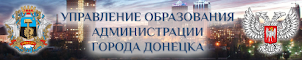 УПРАВЛЕНИЕ ОБРАЗОВАНИЯ
АДМИНИСТРАЦИИ
ГОРОДА ДОНЕЦКА